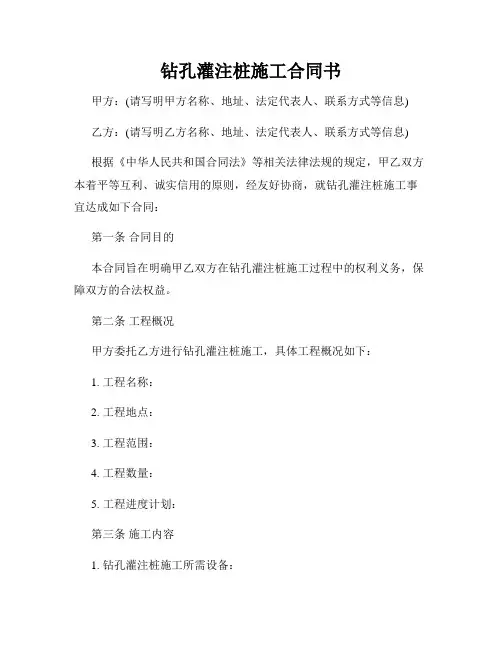 钻孔灌注桩施工合同书

甲方：(请写明甲方名称、地址、法定代表人、联系方式等信息)

乙方：(请写明乙方名称、地址、法定代表人、联系方式等信息)

根据《中华人民共和国合同法》等相关法律法规的规定，甲乙双方本着平等互利、诚实信用的原则，经友好协商，就钻孔灌注桩施工事宜达成如下合同：

第一条 合同目的

本合同旨在明确甲乙双方在钻孔灌注桩施工过程中的权利义务，保障双方的合法权益。

第二条 工程概况

甲方委托乙方进行钻孔灌注桩施工，具体工程概况如下：

1. 工程名称：

2. 工程地点：

3. 工程范围：

4. 工程数量：

5. 工程进度计划：

第三条 施工内容

1. 钻孔灌注桩施工所需设备：